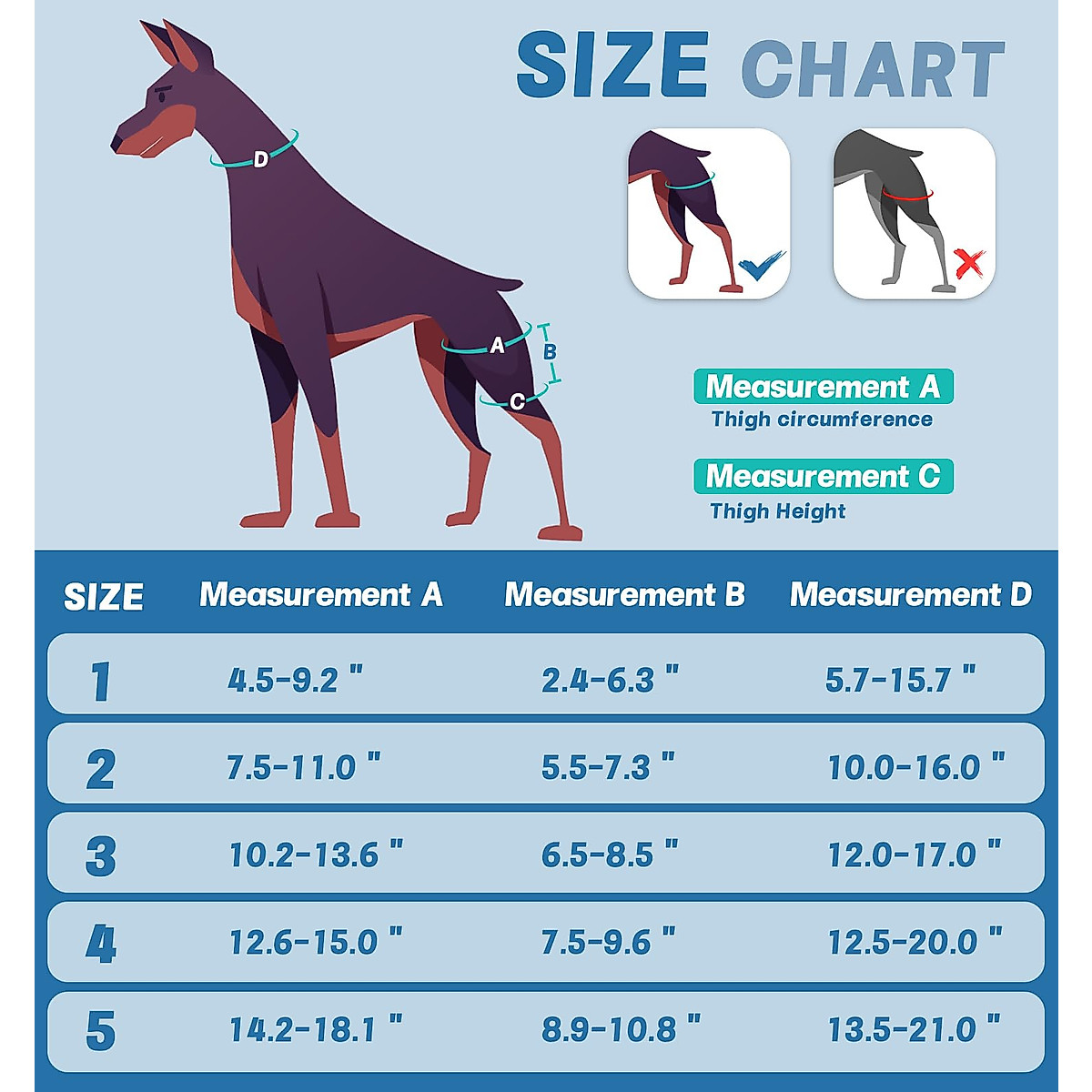 SIZE CHART

D

A

B

C

Measurement A
Thigh circumference

Measurement C
Thigh Height

| SIZE | Measurement A | Measurement B | Measurement D |
|---|---|---|---|
| 1 | 4.5-9.2 " | 2.4-6.3 " | 5.7-15.7 " |
| 2 | 7.5-11.0 " | 5.5-7.3 " | 10.0-16.0 " |
| 3 | 10.2-13.6 " | 6.5-8.5 " | 12.0-17.0 " |
| 4 | 12.6-15.0 " | 7.5-9.6 " | 12.5-20.0 " |
| 5 | 14.2-18.1 " | 8.9-10.8 " | 13.5-21.0 " |